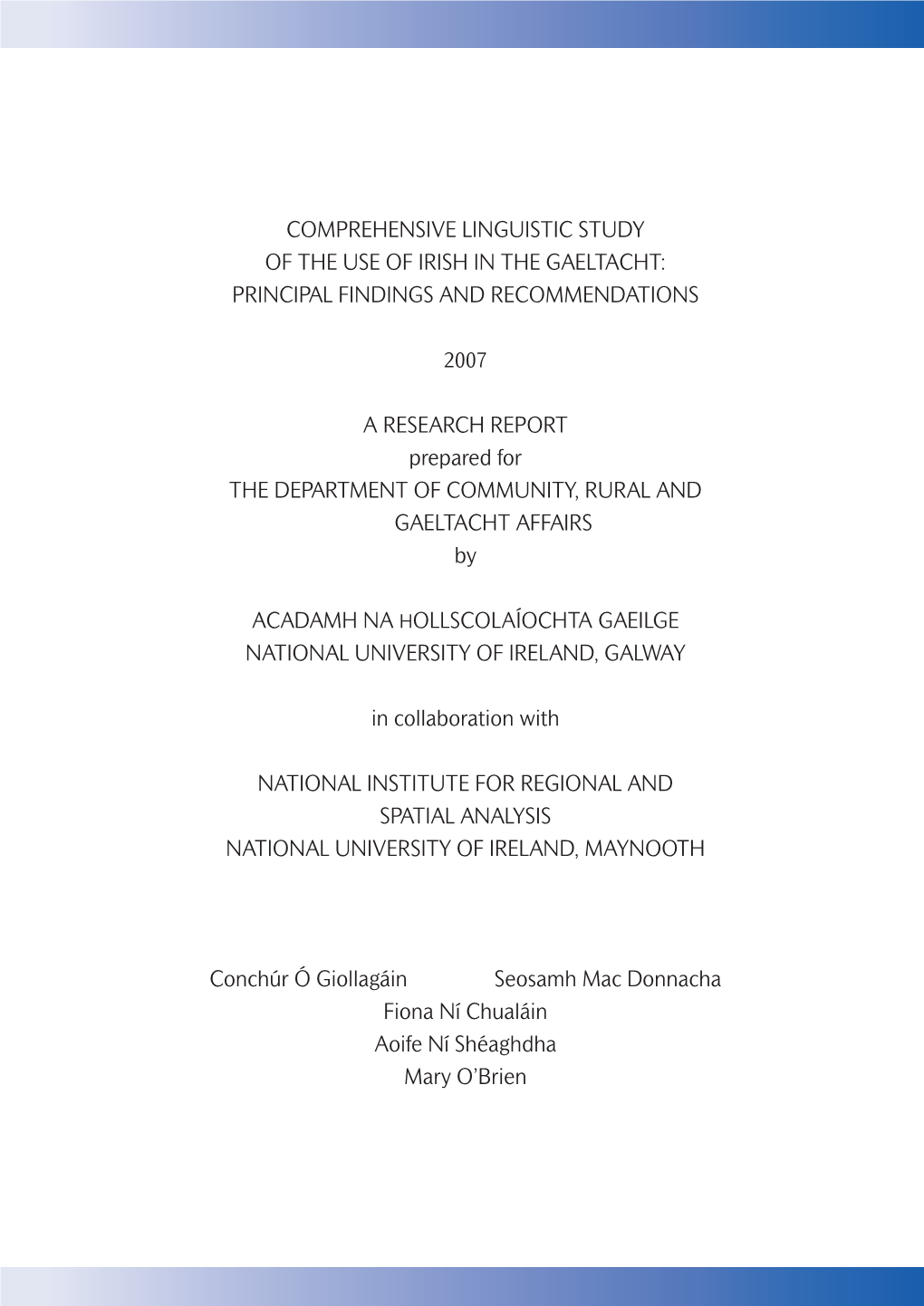 COMPREHENSIVE LINGUISTIC STUDY
OF THE USE OF IRISH IN THE GAELTACHT:
PRINCIPAL FINDINGS AND RECOMMENDATIONS

2007

A RESEARCH REPORT
prepared for
THE DEPARTMENT OF COMMUNITY, RURAL AND GAELTACHT AFFAIRS
by

ACADAMH NA HOLLSCOLAÍOCHTA GAEILGE
NATIONAL UNIVERSITY OF IRELAND, GALWAY

in collaboration with

NATIONAL INSTITUTE FOR REGIONAL AND SPATIAL ANALYSIS
NATIONAL UNIVERSITY OF IRELAND, MAYNOOTH

Conchúr Ó Giollagáin
Seosamh Mac Donnacha
Fiona Ní Chualáin
Aoife Ní Shéaghdha
Mary O'Brien